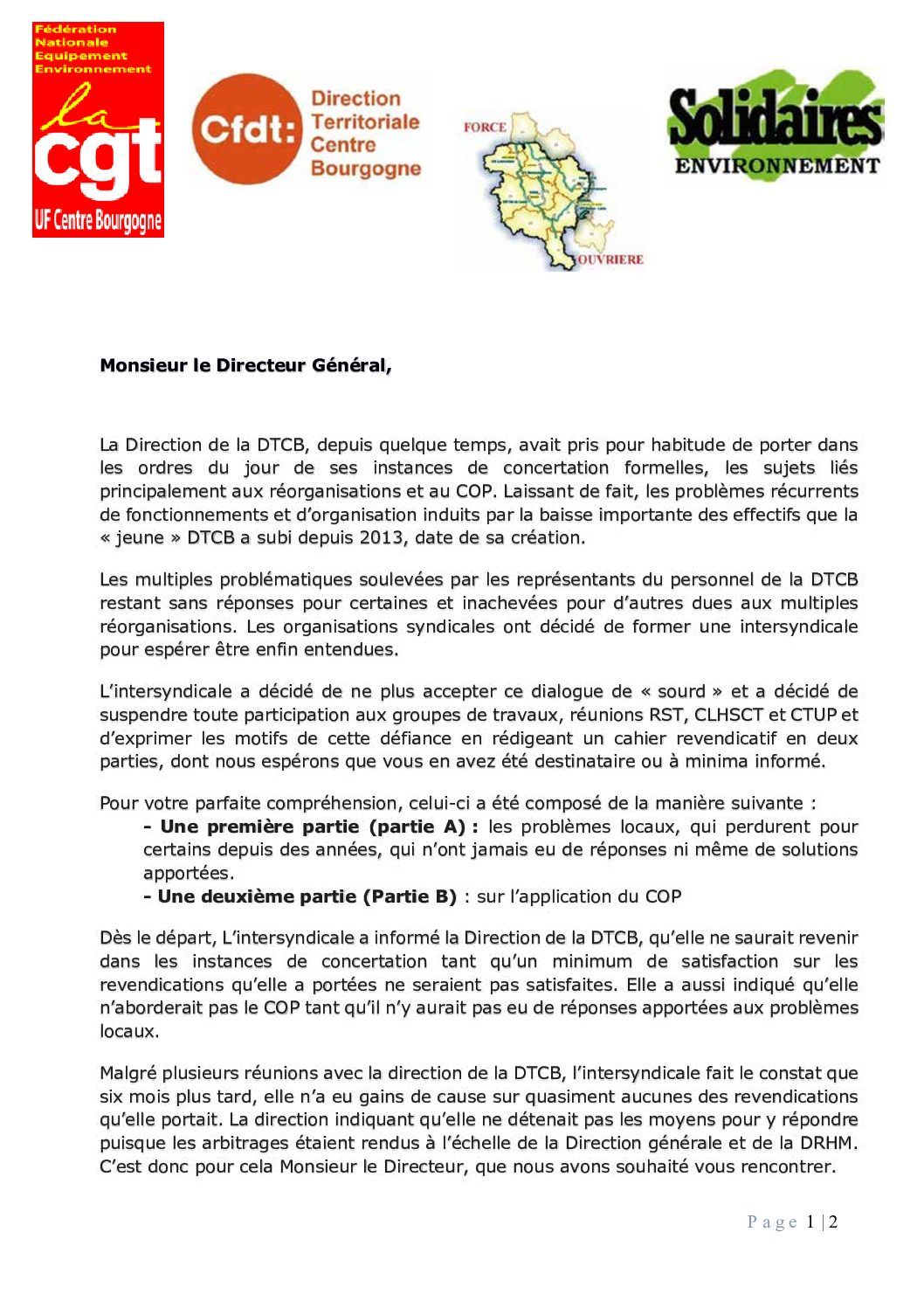 Fédération Nationale Equipement Environnement
la cgt
UF Centre Bourgogne

Cfdt: Direction Territoriale Centre Bourgogne

FORCE
OUVRIERE

Solidaires
ENVIRONNEMENT

Monsieur le Directeur Général,

La Direction de la DTCB, depuis quelque temps, avait pris pour habitude de porter dans les ordres du jour de ses instances de concertation formelles, les sujets liés principalement aux réorganisations et au COP. Laissant de fait, les problèmes récurrents de fonctionnements et d'organisation induits par la baisse importante des effectifs que la « jeune » DTCB a subi depuis 2013, date de sa création.

Les multiples problématiques soulevées par les représentants du personnel de la DTCB restant sans réponses pour certaines et inachevées pour d'autres dues aux multiples réorganisations. Les organisations syndicales ont décidé de former une intersyndicale pour espérer être enfin entendues.

L'intersyndicale a décidé de ne plus accepter ce dialogue de « sourd » et a décidé de suspendre toute participation aux groupes de travaux, réunions RST, CLHSCT et CTUP et d'exprimer les motifs de cette défiance en rédigeant un cahier revendicatif en deux parties, dont nous espérons que vous en avez été destinataire ou à minima informé.

Pour votre parfaite compréhension, celui-ci a été composé de la manière suivante :
- Une première partie (partie A) : les problèmes locaux, qui perdurent pour certains depuis des années, qui n'ont jamais eu de réponses ni même de solutions apportées.
- Une deuxième partie (Partie B) : sur l'application du COP

Dès le départ, L'intersyndicale a informé la Direction de la DTCB, qu'elle ne saurait revenir dans les instances de concertation tant qu'un minimum de satisfaction sur les revendications qu'elle a portées ne seraient pas satisfaites. Elle a aussi indiqué qu'elle n'aborderait pas le COP tant qu'il n'y aurait pas eu de réponses apportées aux problèmes locaux.

Malgré plusieurs réunions avec la direction de la DTCB, l'intersyndicale fait le constat que six mois plus tard, elle n'a eu gains de cause sur quasiment aucunes des revendications qu'elle portait. La direction indiquant qu'elle ne détenait pas les moyens pour y répondre puisque les arbitrages étaient rendus à l'échelle de la Direction générale et de la DRHM. C'est donc pour cela Monsieur le Directeur, que nous avons souhaité vous rencontrer.

Page 1 | 2